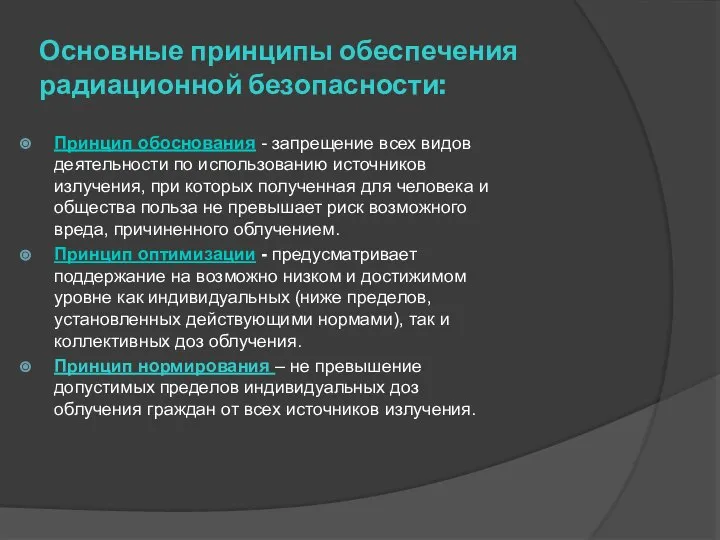 Основные принципы обеспечения радиационной безопасности:

Принцип обоснования - запрещение всех видов деятельности по использованию источников излучения, при которых полученная для человека и общества польза не превышает риск возможного вреда, причиненного облучением.

Принцип оптимизации - предусматривает поддержание на возможно низком и достижимом уровне как индивидуальных (ниже пределов, установленных действующими нормами), так и коллективных доз облучения.

Принцип нормирования – не превышение допустимых пределов индивидуальных доз облучения граждан от всех источников излучения.